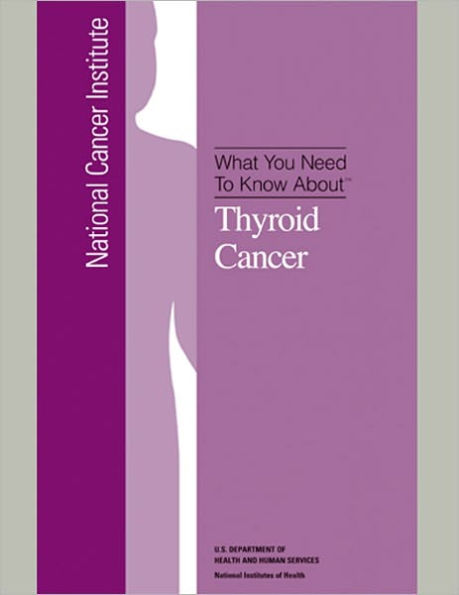 National Cancer Institute

What You Need To Know About™

Thyroid Cancer

U.S. DEPARTMENT OF HEALTH AND HUMAN SERVICES
National Institutes of Health